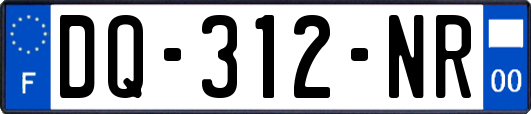 F

DQ-312-NR

00